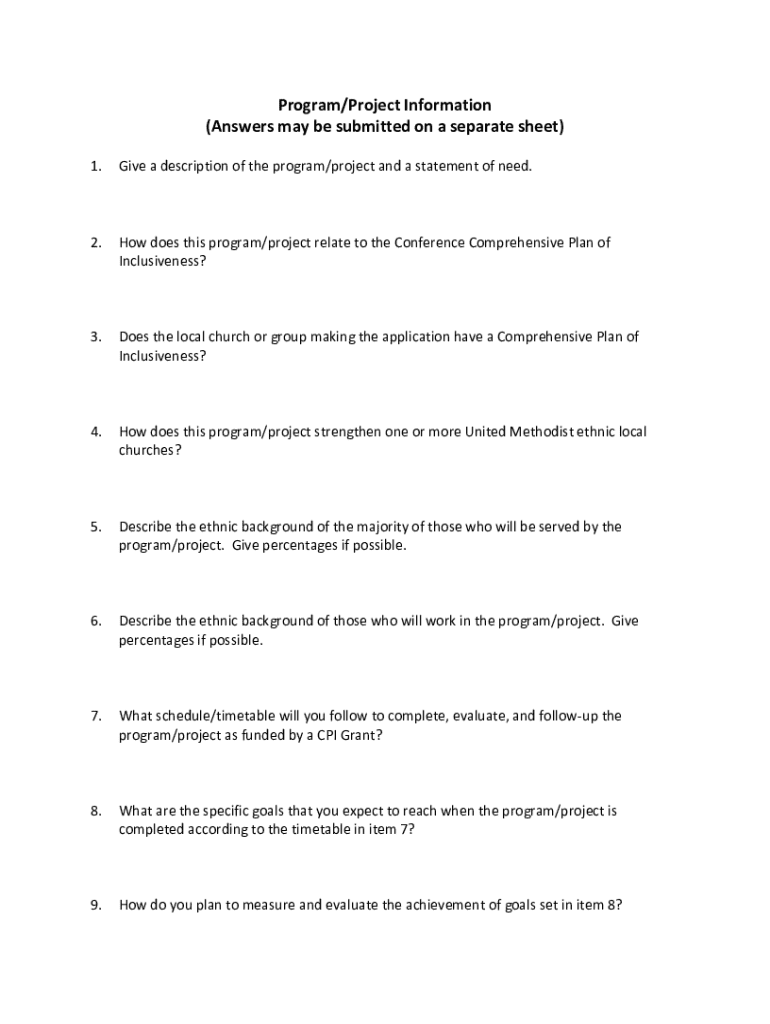 Program/Project Information
(Answers may be submitted on a separate sheet)

1. Give a description of the program/project and a statement of need.

2. How does this program/project relate to the Conference Comprehensive Plan of Inclusiveness?

3. Does the local church or group making the application have a Comprehensive Plan of Inclusiveness?

4. How does this program/project strengthen one or more United Methodist ethnic local churches?

5. Describe the ethnic background of the majority of those who will be served by the program/project. Give percentages if possible.

6. Describe the ethnic background of those who will work in the program/project. Give percentages if possible.

7. What schedule/timetable will you follow to complete, evaluate, and follow-up the program/project as funded by a CPI Grant?

8. What are the specific goals that you expect to reach when the program/project is completed according to the timetable in item 7?

9. How do you plan to measure and evaluate the achievement of goals set in item 8?